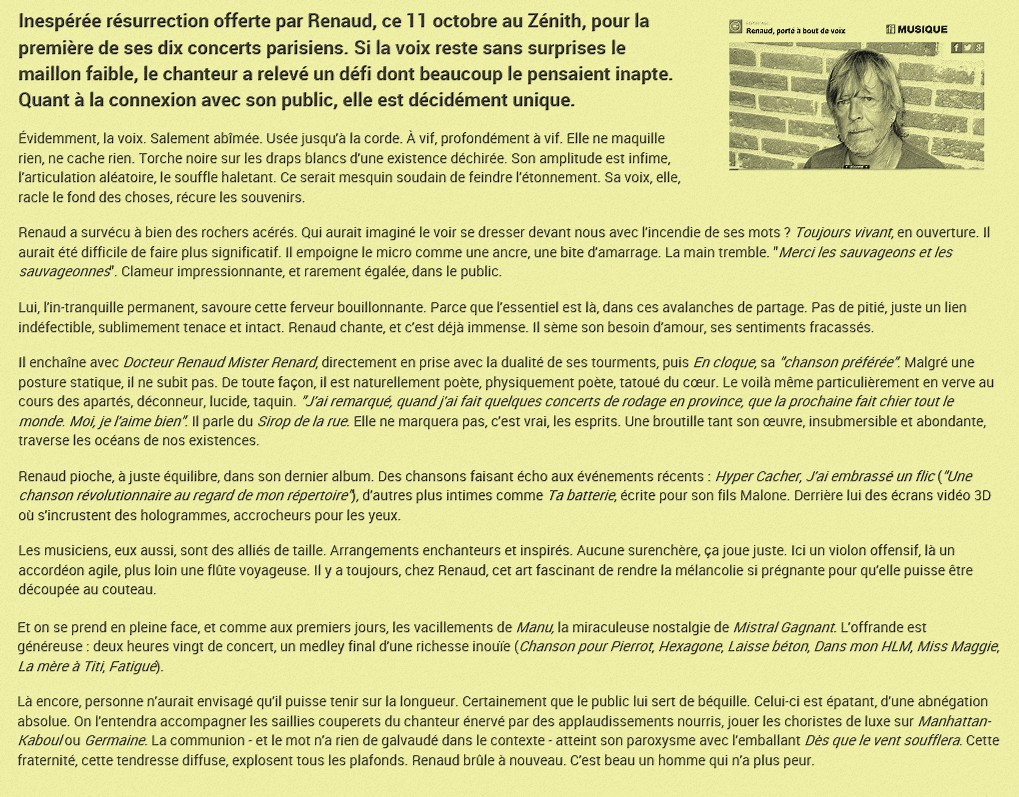 Inespérée résurrection offerte par Renaud, ce 11 octobre au Zénith, pour la première de ses dix concerts parisiens. Si la voix reste sans surprises le maillon faible, le chanteur a relevé un défi dont beaucoup le pensaient inapte. Quant à la connexion avec son public, elle est décidément unique.

Renaud, porté à bout de voix

MUSIQUE

Évidemment, la voix. Salement abîmée. Usée jusqu'à la corde. À vif, profondément à vif. Elle ne maquille rien, ne cache rien. Torche noire sur les draps blancs d'une existence déchirée. Son amplitude est infime, l'articulation aléatoire, le souffle haletant. Ce serait mesquin soudain de feindre l'étonnement. Sa voix, elle, racle le fond des choses, récure les souvenirs.

Renaud a survécu à bien des rochers acérés. Qui aurait imaginé le voir se dresser devant nous avec l'incendie de ses mots ? Toujours vivant, en ouverture. Il aurait été difficile de faire plus significatif. Il empoigne le micro comme une ancre, une bite d'amarrage. La main tremble. "Merci les sauvageons et les sauvageonnes". Clameur impressionnante, et rarement égalée, dans le public.

Lui, l'in-tranquille permanent, savoure cette ferveur bouillonnante. Parce que l'essentiel est là, dans ces avalanches de partage. Pas de pitié, juste un lien indéfectible, sublimement tenace et intact. Renaud chante, et c'est déjà immense. Il sème son besoin d'amour, ses sentiments fracassés.

Il enchaîne avec Docteur Renaud Mister Renard, directement en prise avec la dualité de ses tourments, puis En cloque, sa "chanson préférée". Malgré une posture statique, il ne subit pas. De toute façon, il est naturellement poète, physiquement poète, tatoué du cœur. Le voilà même particulièrement en verve au cours des apartés, déconneur, lucide, taquin. "J'ai remarqué, quand j'ai fait quelques concerts de rodage en province, que la prochaine fait chier tout le monde. Moi, je l'aime bien". Il parle du Sirop de la rue. Elle ne marquera pas, c'est vrai, les esprits. Une broutille tant son œuvre, insubmersible et abondante, traverse les océans de nos existences.

Renaud pioche, à juste équilibre, dans son dernier album. Des chansons faisant écho aux événements récents : Hyper Cacher, J'ai embrassé un flic ("Une chanson révolutionnaire au regard de mon répertoire"), d'autres plus intimes comme Ta batterie, écrite pour son fils Malone. Derrière lui des écrans vidéo 3D où s'incrustent des hologrammes, accrocheurs pour les yeux.

Les musiciens, eux aussi, sont des alliés de taille. Arrangements enchanteurs et inspirés. Aucune surenchère, ça joue juste. Ici un violon offensif, là un accordéon agile, plus loin une flûte voyageuse. Il y a toujours, chez Renaud, cet art fascinant de rendre la mélancolie si prégnante pour qu'elle puisse être découpée au couteau.

Et on se prend en pleine face, et comme aux premiers jours, les vacillements de Manu, la miraculeuse nostalgie de Mistral Gagnant. L'offrande est généreuse : deux heures vingt de concert, un medley final d'une richesse inouïe (Chanson pour Pierrot, Hexagone, Laisse béton, Dans mon HLM, Miss Maggie, La mère à Titi, Fatigué).

Là encore, personne n'aurait envisagé qu'il puisse tenir sur la longueur. Certainement que le public lui sert de béquille. Celui-ci est épatant, d'une abnégation absolue. On l'entendra accompagner les saillies couperets du chanteur énervé par des applaudissements nourris, jouer les choristes de luxe sur Manhattan-Kaboul ou Germaine. La communion - et le mot n'a rien de galvaudé dans le contexte - atteint son paroxysme avec l'emballant Dès que le vent soufflera. Cette fraternité, cette tendresse diffuse, explosent tous les plafonds. Renaud brûle à nouveau. C'est beau un homme qui n'a plus peur.